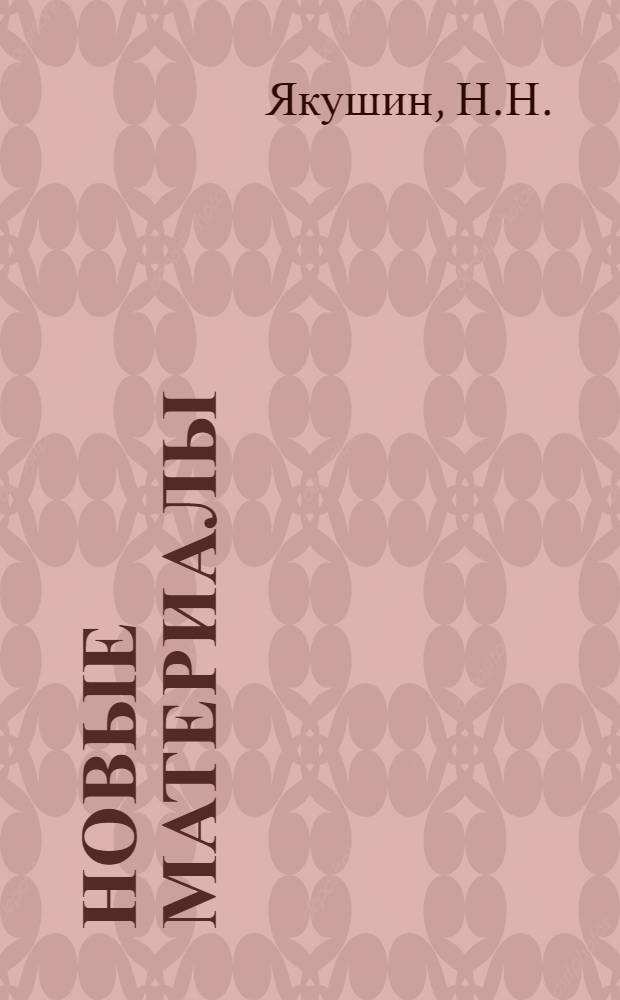 Якушин, Н.Н.

НОВЫЕ МАТЕРИАЛЫ